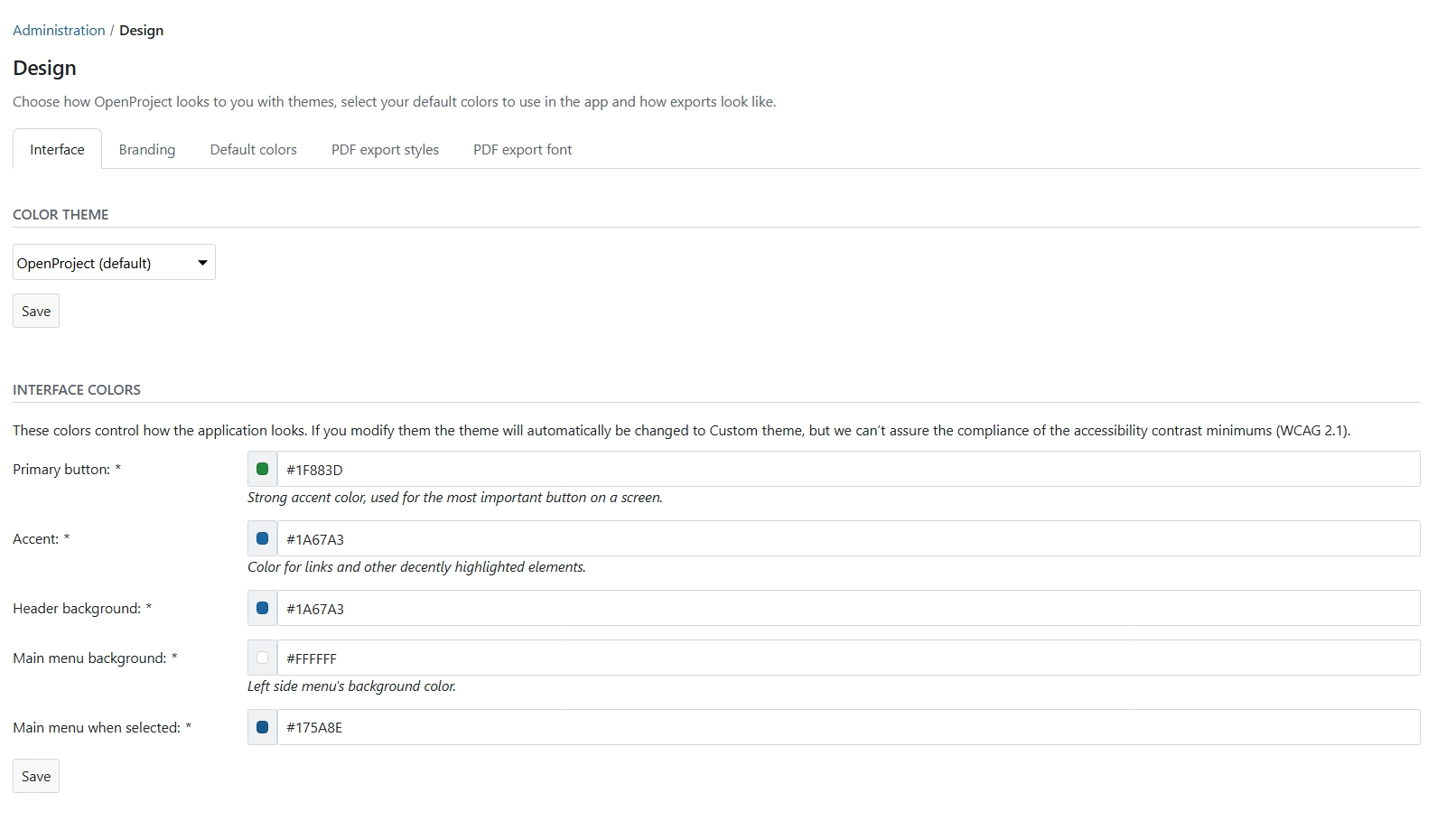 Administration / Design

Design

Choose how OpenProject looks to you with themes, select your default colors to use in the app and how exports look like.

Interface Branding Default colors PDF export styles PDF export font

COLOR THEME

OpenProject (default)

Save

INTERFACE COLORS

These colors control how the application looks. If you modify them the theme will automatically be changed to Custom theme, but we can't assure the compliance of the accessibility contrast minimums (WCAG 2.1).

Primary button: *
#1F883D
Strong accent color, used for the most important button on a screen.

Accent: *
#1A67A3
Color for links and other decently highlighted elements.

Header background: *
#1A67A3

Main menu background: *
#FFFFFF
Left side menu's background color.

Main menu when selected: *
#175A8E

Save